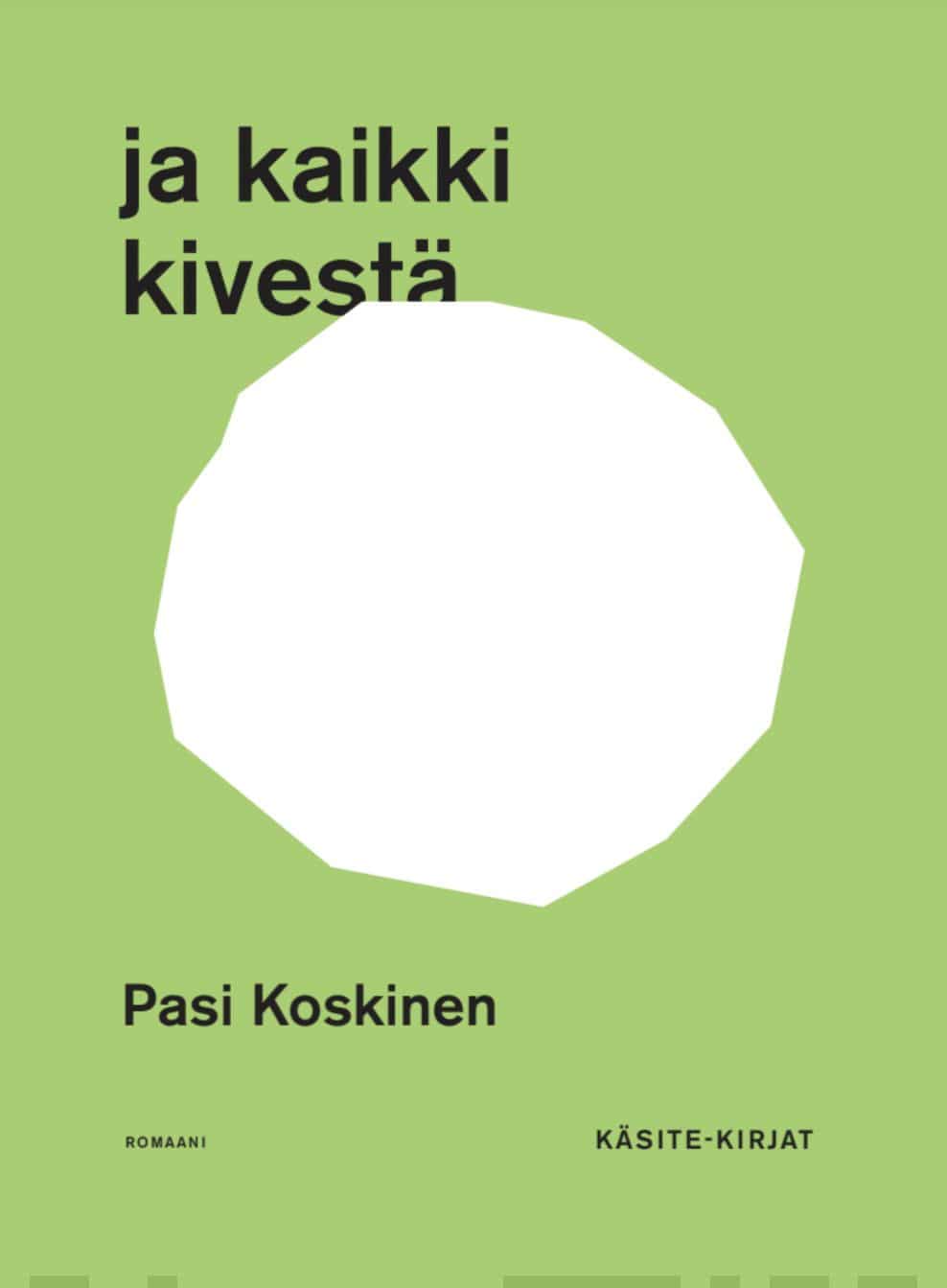 ja kaikki kivestä

Pasi Koskinen

ROMAANI

KÄSITE-KIRJAT